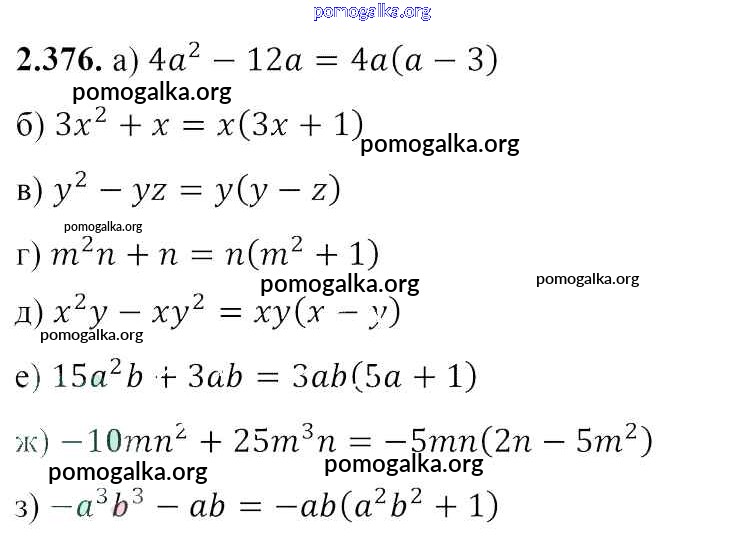 2.376. а) $4a^2 - 12a = 4a(a - 3)$

б) $3x^2 + x = x(3x + 1)$

в) $y^2 - yz = y(y - z)$

г) $m^2n + n = n(m^2 + 1)$

д) $x^2y - xy^2 = xy(x - y)$

е) $15a^2b + 3ab = 3ab(5a + 1)$

ж) $-10mn^2 + 25m^3n = -5mn(2n - 5m^2)$

з) $-a^3b^3 - ab = -ab(a^2b^2 + 1)$

pomogalka.org